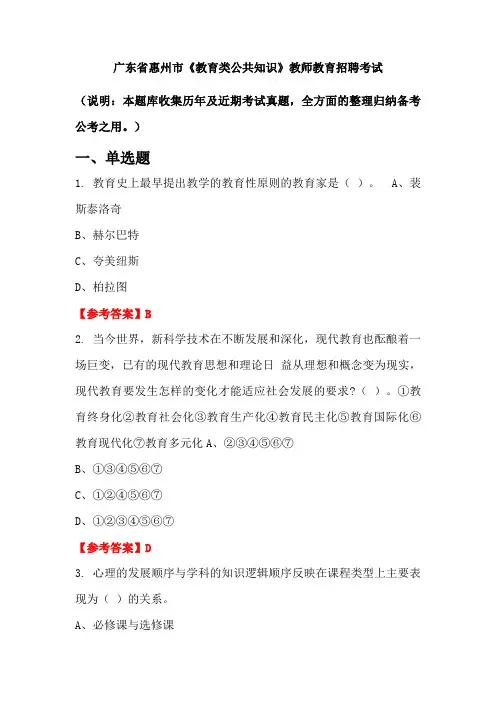 广东省惠州市《教育类公共知识》教师教育招聘考试

（说明：本题库收集历年及近期考试真题，全方面的整理归纳备考公考之用。）

一、单选题

1. 教育史上最早提出教学的教育性原则的教育家是（ ）。 A、裴斯泰洛奇

B、赫尔巴特

C、夸美纽斯

D、柏拉图

【参考答案】B

2. 当今世界，新科学技术在不断发展和深化，现代教育也酝酿着一场巨变，已有的现代教育思想和理论日 益从理想和概念变为现实，现代教育要发生怎样的变化才能适应社会发展的要求？（ ）。①教育终身化②教育社会化③教育生产化④教育民主化⑤教育国际化⑥教育现代化⑦教育多元化 A、②③④⑤⑥⑦

B、①③④⑤⑥⑦

C、①②④⑤⑥⑦

D、①②③④⑤⑥⑦

【参考答案】D

3. 心理的发展顺序与学科的知识逻辑顺序反映在课程类型上主要表现为（ ）的关系。

A、必修课与选修课